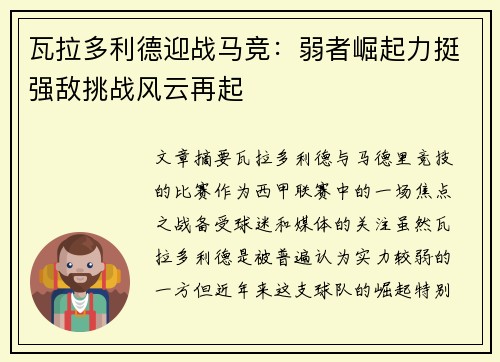 瓦拉多利德迎战马竞：弱者崛起力挺强敌挑战风云再起

文章摘要瓦拉多利德与马德里竞技的比赛作为西甲联赛中的一场焦点之战备受球迷和媒体的关注虽然瓦拉多利德是被普遍认为实力较弱的一方但近年来这支球队的崛起特别